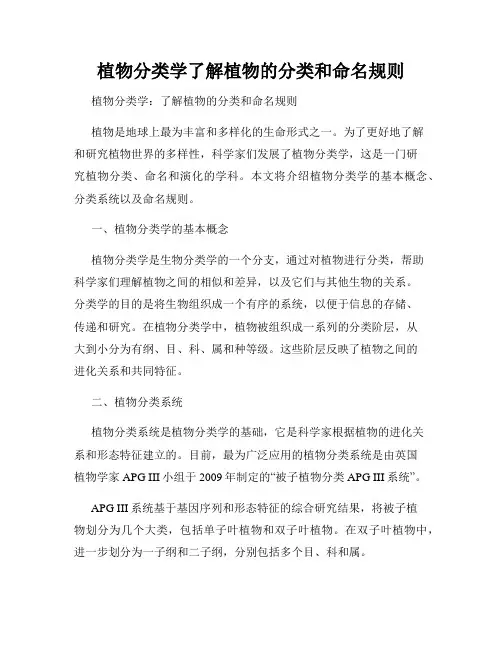 植物分类学了解植物的分类和命名规则

植物分类学：了解植物的分类和命名规则

植物是地球上最为丰富和多样化的生命形式之一。为了更好地了解和研究植物世界的多样性，科学家们发展了植物分类学，这是一门研究植物分类、命名和演化的学科。本文将介绍植物分类学的基本概念、分类系统以及命名规则。

一、植物分类学的基本概念

植物分类学是生物分类学的一个分支，通过对植物进行分类，帮助科学家们理解植物之间的相似和差异，以及它们与其他生物的关系。分类学的目的是将生物组织成一个有序的系统，以便于信息的存储、传递和研究。在植物分类学中，植物被组织成一系列的分类阶层，从大到小分为有纲、目、科、属和种等级。这些阶层反映了植物之间的进化关系和共同特征。

二、植物分类系统

植物分类系统是植物分类学的基础，它是科学家根据植物的进化关系和形态特征建立的。目前，最为广泛应用的植物分类系统是由英国植物学家 APG III 小组于 2009 年制定的“被子植物分类 APG III 系统”。

APG III 系统基于基因序列和形态特征的综合研究结果，将被子植物划分为几个大类，包括单子叶植物和双子叶植物。在双子叶植物中，进一步划分为一子纲和二子纲，分别包括多个目、科和属。